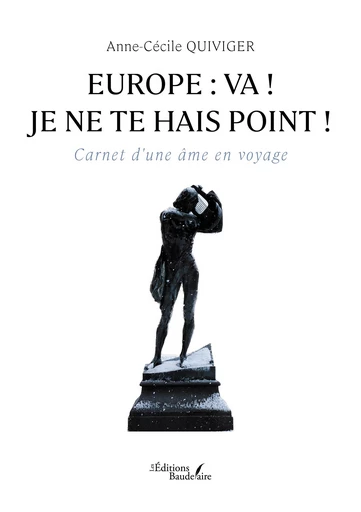 Anne-Cécile QUIVIGER

EUROPE : VA !
JE NE TE HAIS POINT !

Carnet d'une âme en voyage

Les Éditions Baudelaire